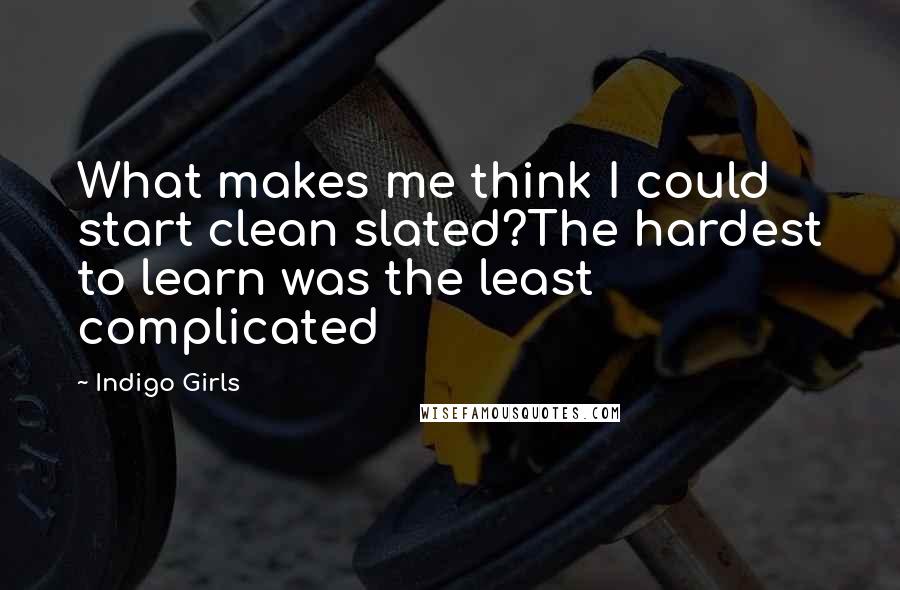 What makes me think I could start clean slated?The hardest to learn was the least complicated

~ Indigo Girls

WISEFAMOUSQUOTES.COM